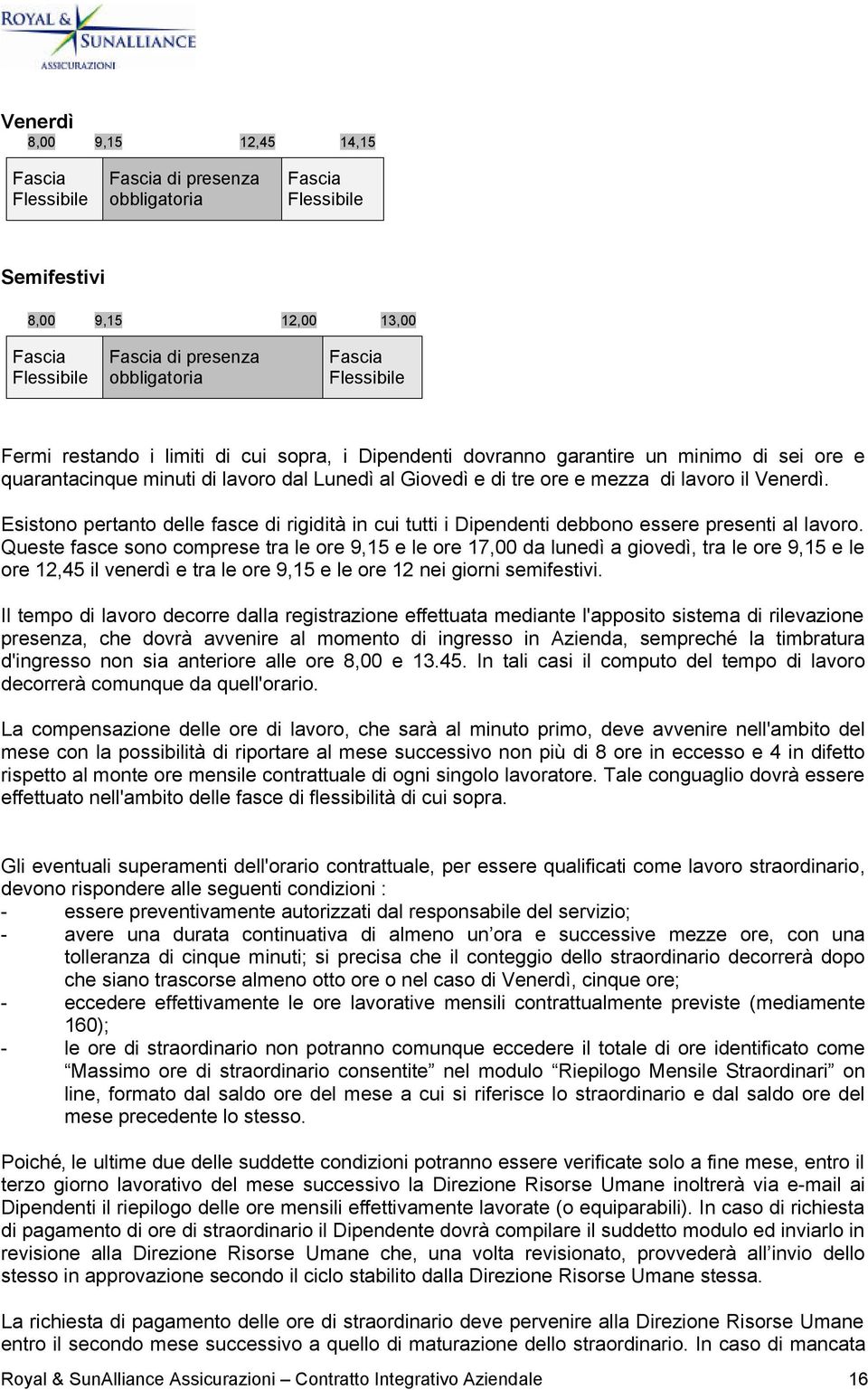 ROYAL & SUNALLIANCE ASSICURAZIONI

Venerdì

8,00 9,15 12,45 14,15

| Fascia Flessibile | Fascia di presenza obbligatoria | Fascia Flessibile |
|---|---|---|

Semifestivi

8,00 9,15 12,00 13,00

| Fascia Flessibile | Fascia di presenza obbligatoria | Fascia Flessibile |
|---|---|---|

Fermi restando i limiti di cui sopra, i Dipendenti dovranno garantire un minimo di sei ore e quarantacinque minuti di lavoro dal Lunedì al Giovedì e di tre ore e mezza di lavoro il Venerdì.

Esistono pertanto delle fasce di rigidità in cui tutti i Dipendenti debbono essere presenti al lavoro. Queste fasce sono comprese tra le ore 9,15 e le ore 17,00 da lunedì a giovedì, tra le ore 9,15 e le ore 12,45 il venerdì e tra le ore 9,15 e le ore 12 nei giorni semifestivi.

Il tempo di lavoro decorre dalla registrazione effettuata mediante l'apposito sistema di rilevazione presenza, che dovrà avvenire al momento di ingresso in Azienda, sempreché la timbratura d'ingresso non sia anteriore alle ore 8,00 e 13.45. In tali casi il computo del tempo di lavoro decorrerà comunque da quell'orario.

La compensazione delle ore di lavoro, che sarà al minuto primo, deve avvenire nell'ambito del mese con la possibilità di riportare al mese successivo non più di 8 ore in eccesso e 4 in difetto rispetto al monte ore mensile contrattuale di ogni singolo lavoratore. Tale conguaglio dovrà essere effettuato nell'ambito delle fasce di flessibilità di cui sopra.

Gli eventuali superamenti dell'orario contrattuale, per essere qualificati come lavoro straordinario, devono rispondere alle seguenti condizioni :
- essere preventivamente autorizzati dal responsabile del servizio;
- avere una durata continuativa di almeno un’ora e successive mezze ore, con una tolleranza di cinque minuti; si precisa che il conteggio dello straordinario decorrerà dopo che siano trascorse almeno otto ore o nel caso di Venerdì, cinque ore;
- eccedere effettivamente le ore lavorative mensili contrattualmente previste (mediamente 160);
- le ore di straordinario non potranno comunque eccedere il totale di ore identificato come “Massimo ore di straordinario consentite” nel modulo “Riepilogo Mensile Straordinari” on line, formato dal saldo ore del mese a cui si riferisce lo straordinario e dal saldo ore del mese precedente lo stesso.

Poiché, le ultime due delle suddette condizioni potranno essere verificate solo a fine mese, entro il terzo giorno lavorativo del mese successivo la Direzione Risorse Umane inoltrerà via e-mail ai Dipendenti il riepilogo delle ore mensili effettivamente lavorate (o equiparabili). In caso di richiesta di pagamento di ore di straordinario il Dipendente dovrà compilare il suddetto modulo ed inviarlo in revisione alla Direzione Risorse Umane che, una volta revisionato, provvederà all’invio dello stesso in approvazione secondo il ciclo stabilito dalla Direzione Risorse Umane stessa.

La richiesta di pagamento delle ore di straordinario deve pervenire alla Direzione Risorse Umane entro il secondo mese successivo a quello di maturazione dello straordinario. In caso di mancata

Royal & SunAlliance Assicurazioni – Contratto Integrativo Aziendale 16